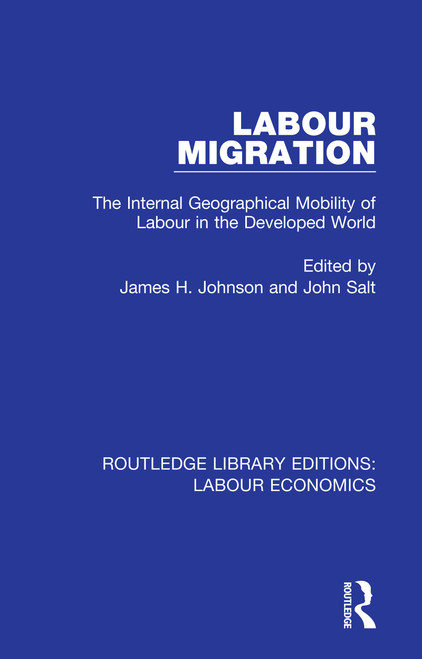 LABOUR MIGRATION

The Internal Geographical Mobility of Labour in the Developed World

Edited by
James H. Johnson and John Salt

ROUTLEDGE LIBRARY EDITIONS: LABOUR ECONOMICS

ROUTLEDGE